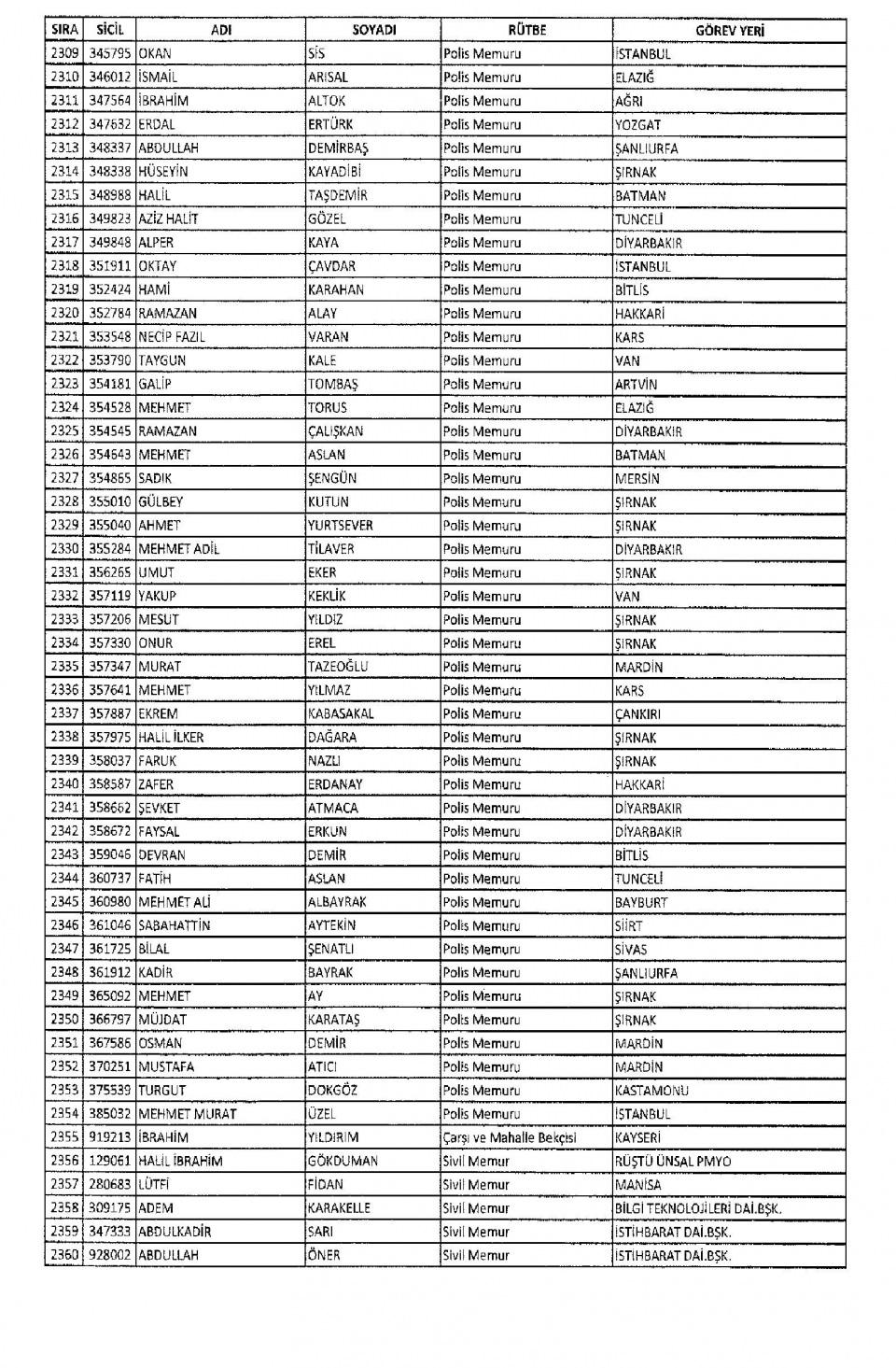 | SIRA | SİCİL | ADI | SOYADI | RÜTBE | GÖREV YERİ |
|---|---|---|---|---|---|
| 2309 | 345795 | OKAN | SİS | Polis Memuru | İSTANBUL |
| 2310 | 346012 | İSMAİL | ARISAL | Polis Memuru | ELAZIĞ |
| 2311 | 347564 | İBRAHİM | ALTOK | Polis Memuru | AĞRI |
| 2312 | 347632 | ERDAL | ERTÜRK | Polis Memuru | YOZGAT |
| 2313 | 348337 | ABDULLAH | DEMİRBAŞ | Polis Memuru | ŞANLIURFA |
| 2314 | 348338 | HÜSEYİN | KAYADİBİ | Polis Memuru | ŞIRNAK |
| 2315 | 348988 | HALİL | TAŞDEMİR | Polis Memuru | BATMAN |
| 2316 | 349823 | AZİZ HALİT | GÖZEL | Polis Memuru | TUNCELİ |
| 2317 | 349848 | ALPER | KAYA | Polis Memuru | DİYARBAKIR |
| 2318 | 351911 | OKTAY | ÇAVDAR | Polis Memuru | İSTANBUL |
| 2319 | 352424 | HAMİ | KARAHAN | Polis Memuru | BİTLİS |
| 2320 | 352784 | RAMAZAN | ALAY | Polis Memuru | HAKKARİ |
| 2321 | 353548 | NECİP FAZIL | VARAN | Polis Memuru | KARS |
| 2322 | 353790 | TAYGUN | KALE | Polis Memuru | VAN |
| 2323 | 354181 | GALİP | TOMBAŞ | Polis Memuru | ARTVİN |
| 2324 | 354528 | MEHMET | TORUS | Polis Memuru | ELAZIĞ |
| 2325 | 354545 | RAMAZAN | ÇALIŞKAN | Polis Memuru | DİYARBAKIR |
| 2326 | 354643 | MEHMET | ASLAN | Polis Memuru | BATMAN |
| 2327 | 354865 | SADIK | ŞENGÜN | Polis Memuru | MERSİN |
| 2328 | 355010 | GÜLBEY | KUTUN | Polis Memuru | ŞIRNAK |
| 2329 | 355040 | AHMET | YURTSEVER | Polis Memuru | ŞIRNAK |
| 2330 | 355284 | MEHMET ADİL | TİLAVER | Polis Memuru | DİYARBAKIR |
| 2331 | 356265 | UMUT | EKER | Polis Memuru | ŞIRNAK |
| 2332 | 357119 | YAKUP | KEKLİK | Polis Memuru | VAN |
| 2333 | 357206 | MESUT | YILDIZ | Polis Memuru | ŞIRNAK |
| 2334 | 357330 | ONUR | EREL | Polis Memuru | ŞIRNAK |
| 2335 | 357347 | MURAT | TAZEOĞLU | Polis Memuru | MARDİN |
| 2336 | 357641 | MEHMET | YILMAZ | Polis Memuru | KARS |
| 2337 | 357887 | EKREM | KABASAKAL | Polis Memuru | ÇANKIRI |
| 2338 | 357975 | HALİL İLKER | DAĞARA | Polis Memuru | ŞIRNAK |
| 2339 | 358037 | FARUK | NAZLI | Polis Memuru | ŞIRNAK |
| 2340 | 358587 | ZAFER | ERDANAY | Polis Memuru | HAKKARİ |
| 2341 | 358662 | ŞEVKET | ATMACA | Polis Memuru | DİYARBAKIR |
| 2342 | 358672 | FAYSAL | ERKUN | Polis Memuru | DİYARBAKIR |
| 2343 | 359046 | DEVRAN | DEMİR | Polis Memuru | BİTLİS |
| 2344 | 360737 | FATİH | ASLAN | Polis Memuru | TUNCELİ |
| 2345 | 360980 | MEHMET ALİ | ALBAYRAK | Polis Memuru | BAYBURT |
| 2346 | 361046 | SABAHATTİN | AYTEKİN | Polis Memuru | SİİRT |
| 2347 | 361725 | BİLAL | ŞENATLI | Polis Memuru | SİVAS |
| 2348 | 361912 | KADİR | BAYRAK | Polis Memuru | ŞANLIURFA |
| 2349 | 365092 | MEHMET | AY | Polis Memuru | ŞIRNAK |
| 2350 | 366797 | MÜJDAT | KARATAŞ | Polis Memuru | ŞIRNAK |
| 2351 | 367586 | OSMAN | DEMİR | Polis Memuru | MARDİN |
| 2352 | 370251 | MUSTAFA | ATICI | Polis Memuru | MARDİN |
| 2353 | 375539 | TURGUT | DOKGÖZ | Polis Memuru | KASTAMONU |
| 2354 | 385032 | MEHMET MURAT | ÜZEL | Polis Memuru | İSTANBUL |
| 2355 | 919213 | İBRAHİM | YILDIRIM | Çarşı ve Mahalle Bekçisi | KAYSERİ |
| 2356 | 129061 | HALİL İBRAHİM | GÖKDUMAN | Sivil Memur | RÜŞTÜ ÜNSAL PMYO |
| 2357 | 280683 | LÜTFİ | FİDAN | Sivil Memur | MANİSA |
| 2358 | 309175 | ADEM | KARAKELLE | Sivil Memur | BİLGİ TEKNOLOJİLERİ DAİ.BŞK. |
| 2359 | 347333 | ABDULKADİR | SARI | Sivil Memur | İSTİHBARAT DAİ.BŞK. |
| 2360 | 928002 | ABDULLAH | ÖNER | Sivil Memur | İSTİHBARAT DAİ.BŞK. |